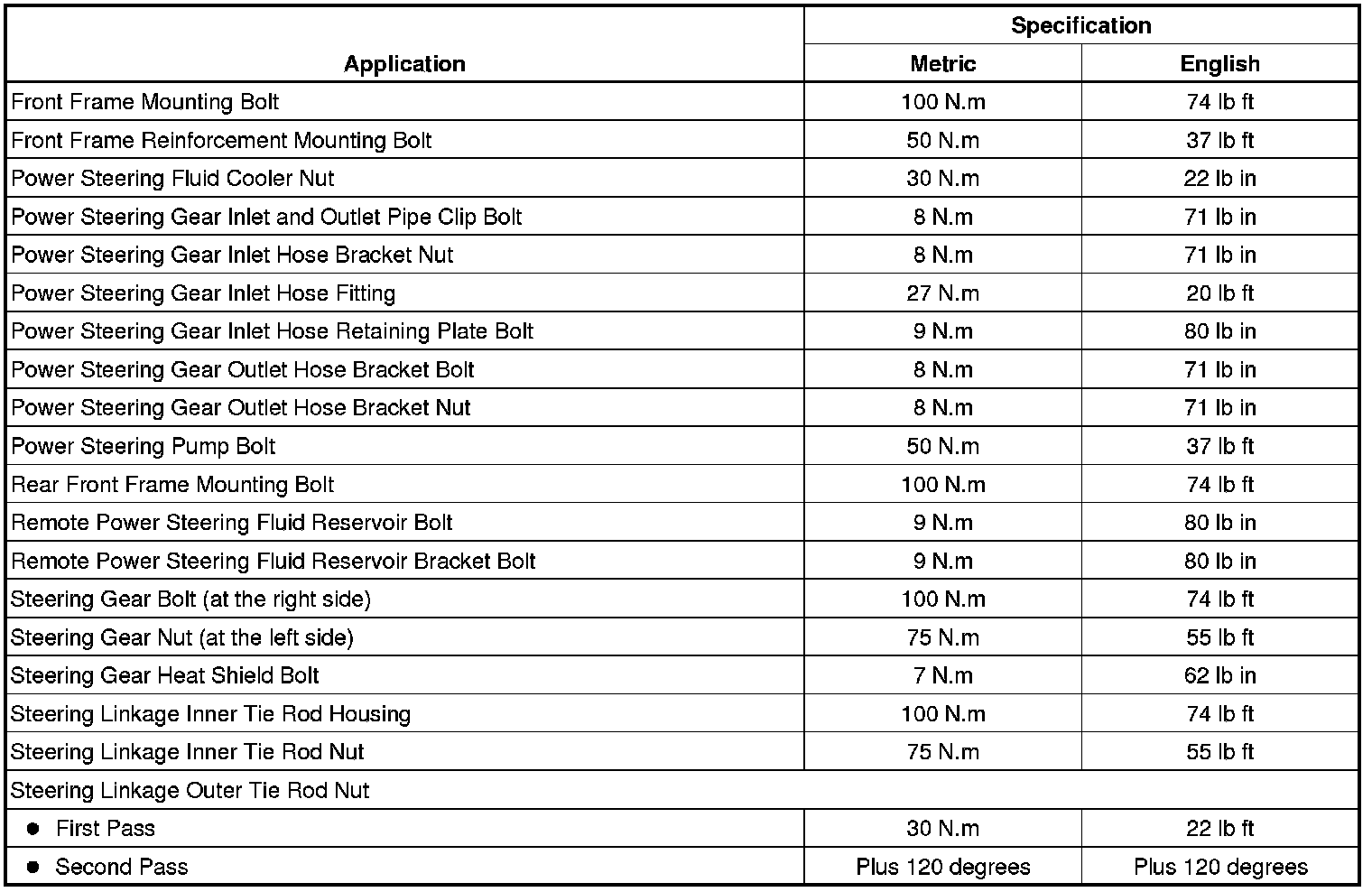 | Application | Specification Metric | Specification English |
|---|---|---|
| Front Frame Mounting Bolt | 100 N.m | 74 lb ft |
| Front Frame Reinforcement Mounting Bolt | 50 N.m | 37 lb ft |
| Power Steering Fluid Cooler Nut | 30 N.m | 22 lb in |
| Power Steering Gear Inlet and Outlet Pipe Clip Bolt | 8 N.m | 71 lb in |
| Power Steering Gear Inlet Hose Bracket Nut | 8 N.m | 71 lb in |
| Power Steering Gear Inlet Hose Fitting | 27 N.m | 20 lb ft |
| Power Steering Gear Inlet Hose Retaining Plate Bolt | 9 N.m | 80 lb in |
| Power Steering Gear Outlet Hose Bracket Bolt | 8 N.m | 71 lb in |
| Power Steering Gear Outlet Hose Bracket Nut | 8 N.m | 71 lb in |
| Power Steering Pump Bolt | 50 N.m | 37 lb ft |
| Rear Front Frame Mounting Bolt | 100 N.m | 74 lb ft |
| Remote Power Steering Fluid Reservoir Bolt | 9 N.m | 80 lb in |
| Remote Power Steering Fluid Reservoir Bracket Bolt | 9 N.m | 80 lb in |
| Steering Gear Bolt (at the right side) | 100 N.m | 74 lb ft |
| Steering Gear Nut (at the left side) | 75 N.m | 55 lb ft |
| Steering Gear Heat Shield Bolt | 7 N.m | 62 lb in |
| Steering Linkage Inner Tie Rod Housing | 100 N.m | 74 lb ft |
| Steering Linkage Inner Tie Rod Nut | 75 N.m | 55 lb ft |
| Steering Linkage Outer Tie Rod Nut | | |
| • First Pass | 30 N.m | 22 lb ft |
| • Second Pass | Plus 120 degrees | Plus 120 degrees |